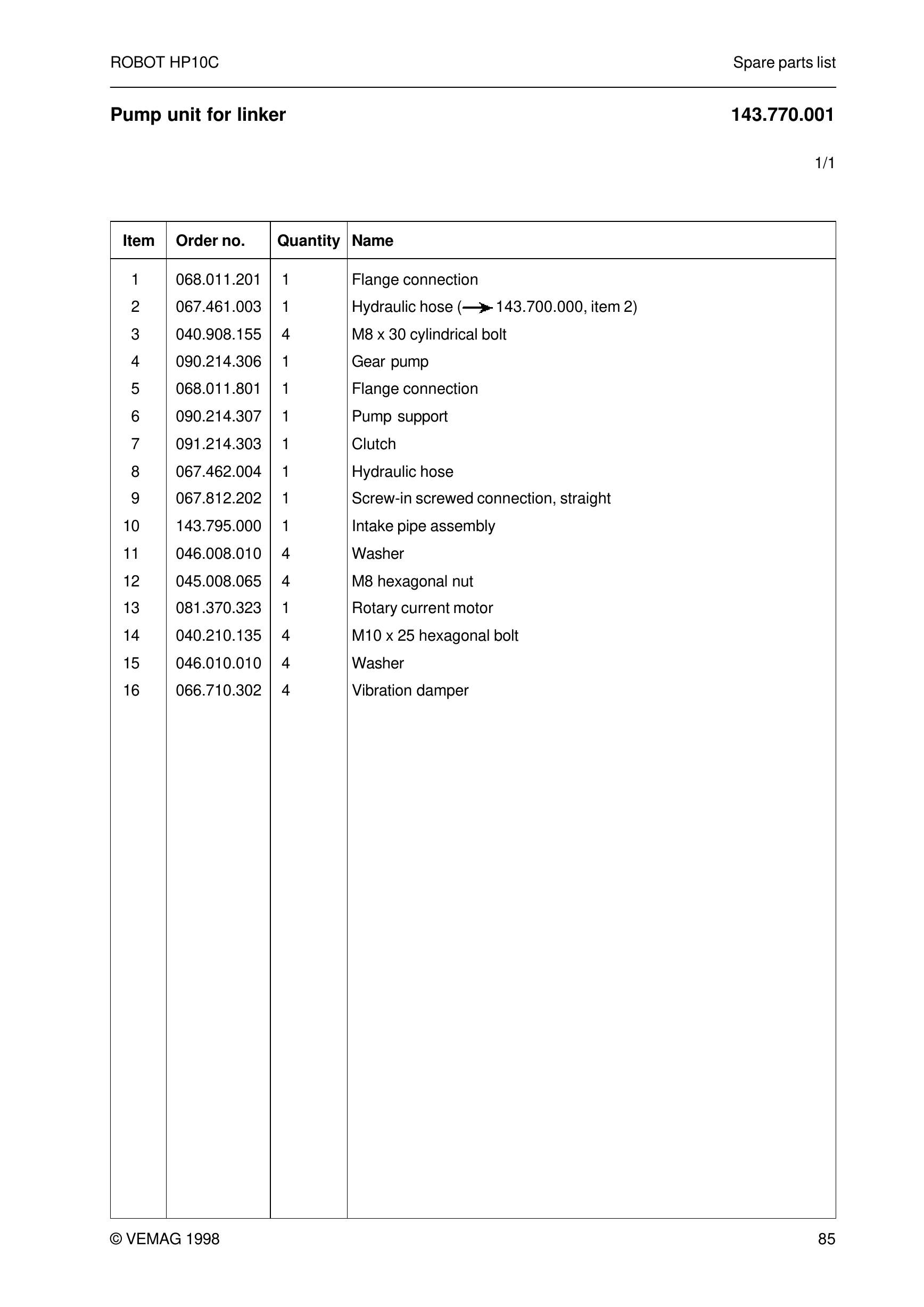 ROBOT HP10C
Spare parts list

Pump unit for linker
143.770.001

1/1

| Item | Order no. | Quantity | Name |
|---|---|---|---|
| 1 | 068.011.201 | 1 | Flange connection |
| 2 | 067.461.003 | 1 | Hydraulic hose (→ 143.700.000, item 2) |
| 3 | 040.908.155 | 4 | M8 x 30 cylindrical bolt |
| 4 | 090.214.306 | 1 | Gear pump |
| 5 | 068.011.801 | 1 | Flange connection |
| 6 | 090.214.307 | 1 | Pump support |
| 7 | 091.214.303 | 1 | Clutch |
| 8 | 067.462.004 | 1 | Hydraulic hose |
| 9 | 067.812.202 | 1 | Screw-in screwed connection, straight |
| 10 | 143.795.000 | 1 | Intake pipe assembly |
| 11 | 046.008.010 | 4 | Washer |
| 12 | 045.008.065 | 4 | M8 hexagonal nut |
| 13 | 081.370.323 | 1 | Rotary current motor |
| 14 | 040.210.135 | 4 | M10 x 25 hexagonal bolt |
| 15 | 046.010.010 | 4 | Washer |
| 16 | 066.710.302 | 4 | Vibration damper |

© VEMAG 1998
85